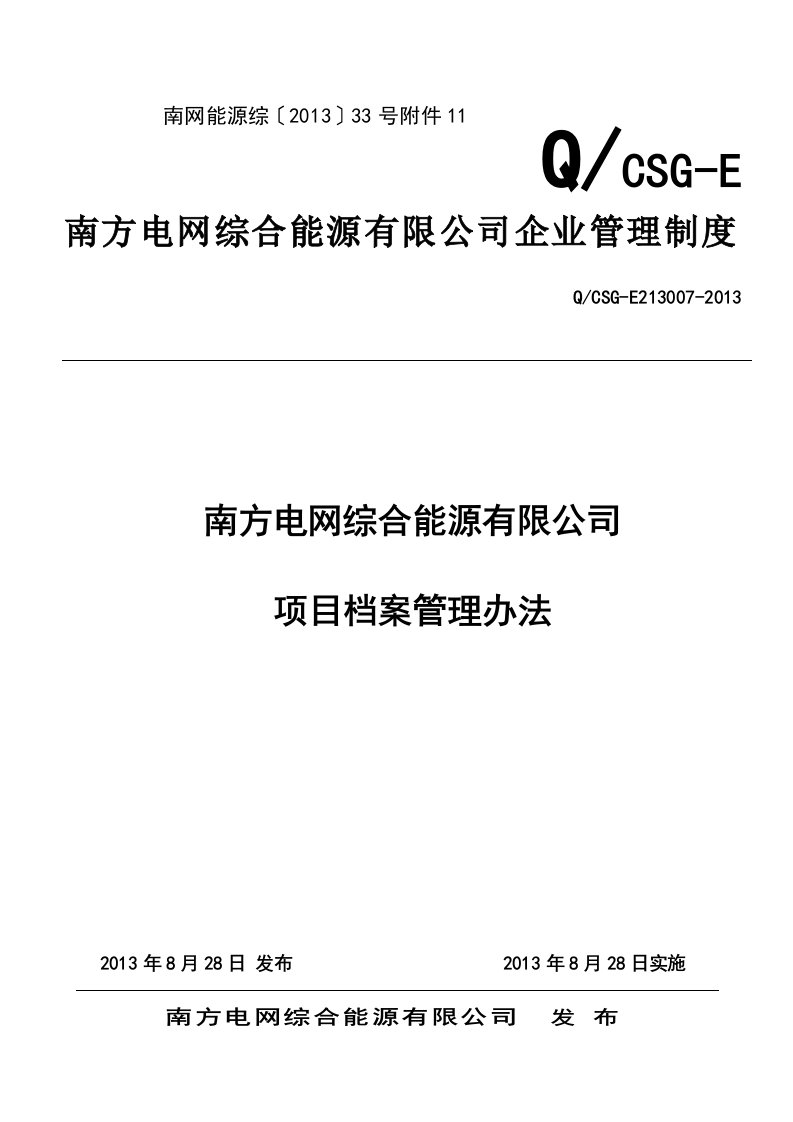 南网能源综〔2013〕33 号附件 11

Q/CSG-E

南方电网综合能源有限公司企业管理制度

Q/CSG-E213007-2013

南方电网综合能源有限公司

项目档案管理办法

2013 年 8 月 28 日 发布

2013 年 8 月 28 日实施

南方电网综合能源有限公司 发 布